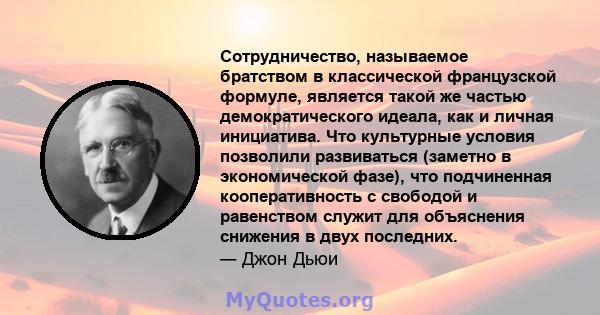 Сотрудничество, называемое братством в классической французской формуле, является такой же частью демократического идеала, как и личная инициатива. Что культурные условия позволили развиваться (заметно в экономической фазе), что подчиненная кооперативность с свободой и равенством служит для объяснения снижения в двух последних.
— Джон Дьюи

MyQuotes.org